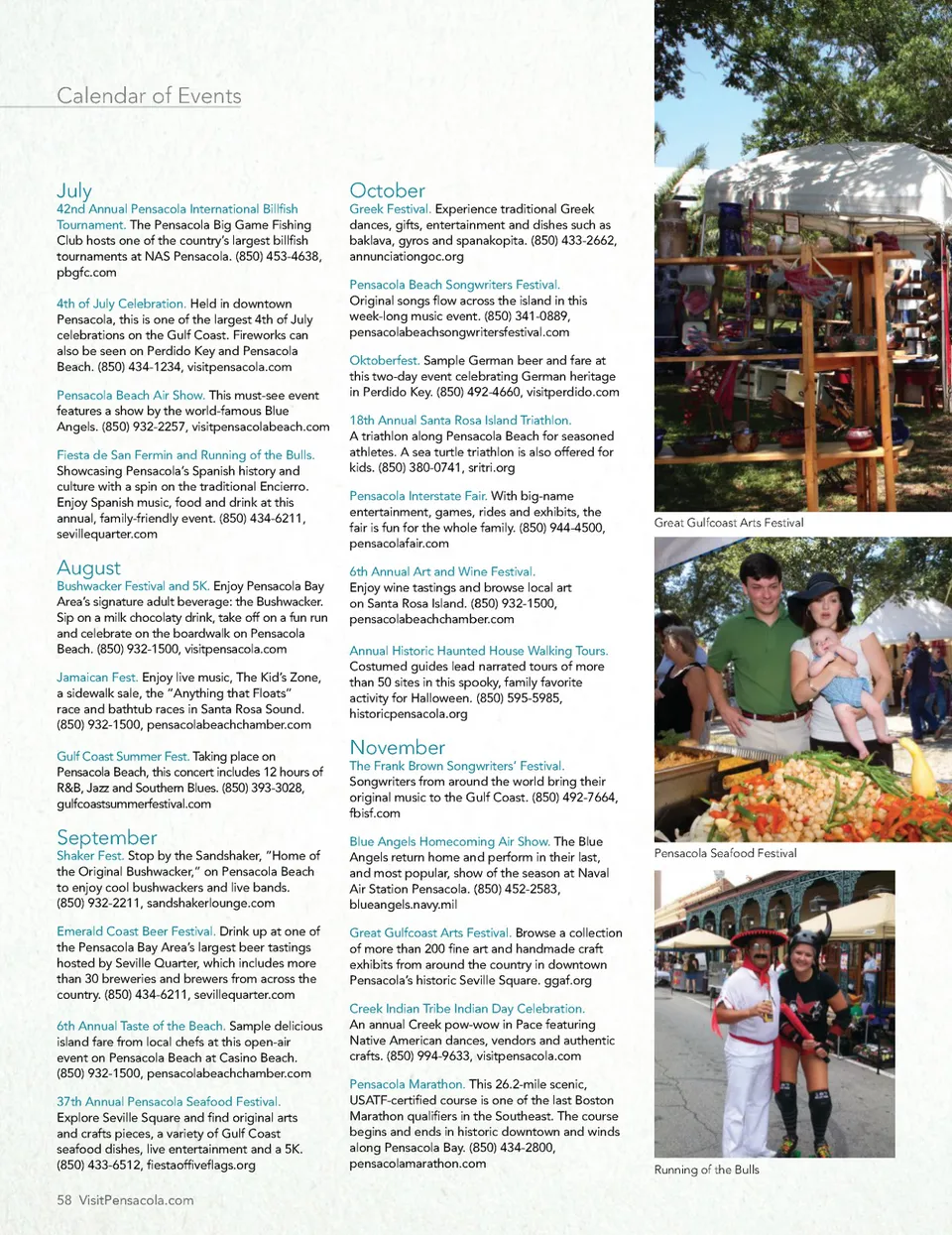 Calendar of Events

July
42nd Annual Pensacola International Billfish Tournament. The Pensacola Big Game Fishing Club hosts one of the country's largest billfish tournaments at NAS Pensacola. (850) 453-4638, pbgfc.com

4th of July Celebration. Held in downtown Pensacola, this is one of the largest 4th of July celebrations on the Gulf Coast. Fireworks can also be seen on Perdido Key and Pensacola Beach. (850) 434-1234, visitpensacola.com

Pensacola Beach Air Show. This must-see event features a show by the world-famous Blue Angels. (850) 932-2257, visitpensacolabeach.com

Fiesta de San Fermin and Running of the Bulls. Showcasing Pensacola's Spanish history and culture with a spin on the traditional Encierro. Enjoy Spanish music, food and drink at this annual, family-friendly event. (850) 434-6211, sevillequarter.com

August
Bushwacker Festival and 5K. Enjoy Pensacola Bay Area's signature adult beverage: the Bushwacker. Sip on a milk chocolaty drink, take off on a fun run and celebrate on the boardwalk on Pensacola Beach. (850) 932-1500, visitpensacola.com

Jamaican Fest. Enjoy live music, The Kid's Zone, a sidewalk sale, the "Anything that Floats" race and bathtub races in Santa Rosa Sound. (850) 932-1500, pensacolabeachchamber.com

Gulf Coast Summer Fest. Taking place on Pensacola Beach, this concert includes 12 hours of R&B, Jazz and Southern Blues. (850) 393-3028, gulfcoastsummerfestival.com

September
Shaker Fest. Stop by the Sandshaker, "Home of the Original Bushwacker," on Pensacola Beach to enjoy cool bushwackers and live bands. (850) 932-2211, sandshakerlounge.com

Emerald Coast Beer Festival. Drink up at one of the Pensacola Bay Area's largest beer tastings hosted by Seville Quarter, which includes more than 30 breweries and brewers from across the country. (850) 434-6211, sevillequarter.com

6th Annual Taste of the Beach. Sample delicious island fare from local chefs at this open-air event on Pensacola Beach at Casino Beach. (850) 932-1500, pensacolabeachchamber.com

37th Annual Pensacola Seafood Festival. Explore Seville Square and find original arts and crafts pieces, a variety of Gulf Coast seafood dishes, live entertainment and a 5K. (850) 433-6512, fiestaoffiveflags.org

October
Greek Festival. Experience traditional Greek dances, gifts, entertainment and dishes such as baklava, gyros and spanakopita. (850) 433-2662, annunciationgoc.org

Pensacola Beach Songwriters Festival. Original songs flow across the island in this week-long music event. (850) 341-0889, pensacolabeachsongwritersfestival.com

Oktoberfest. Sample German beer and fare at this two-day event celebrating German heritage in Perdido Key. (850) 492-4660, visitperdido.com

18th Annual Santa Rosa Island Triathlon. A triathlon along Pensacola Beach for seasoned athletes. A sea turtle triathlon is also offered for kids. (850) 380-0741, sritri.org

Pensacola Interstate Fair. With big-name entertainment, games, rides and exhibits, the fair is fun for the whole family. (850) 944-4500, pensacolafair.com

6th Annual Art and Wine Festival. Enjoy wine tastings and browse local art on Santa Rosa Island. (850) 932-1500, pensacolabeachchamber.com

Annual Historic Haunted House Walking Tours. Costumed guides lead narrated tours of more than 50 sites in this spooky, family favorite activity for Halloween. (850) 595-5985, historicpensacola.org

November
The Frank Brown Songwriters' Festival. Songwriters from around the world bring their original music to the Gulf Coast. (850) 492-7664, fbisf.com

Blue Angels Homecoming Air Show. The Blue Angels return home and perform in their last, and most popular, show of the season at Naval Air Station Pensacola. (850) 452-2583, blueangels.navy.mil

Great Gulfcoast Arts Festival. Browse a collection of more than 200 fine art and handmade craft exhibits from around the country in downtown Pensacola's historic Seville Square. ggaf.org

Creek Indian Tribe Indian Day Celebration. An annual Creek pow-wow in Pace featuring Native American dances, vendors and authentic crafts. (850) 994-9633, visitpensacola.com

Pensacola Marathon. This 26.2-mile scenic, USATF-certified course is one of the last Boston Marathon qualifiers in the Southeast. The course begins and ends in historic downtown and winds along Pensacola Bay. (850) 434-2800, pensacolamarathon.com

Great Gulfcoast Arts Festival

Pensacola Seafood Festival

Running of the Bulls

58 VisitPensacola.com